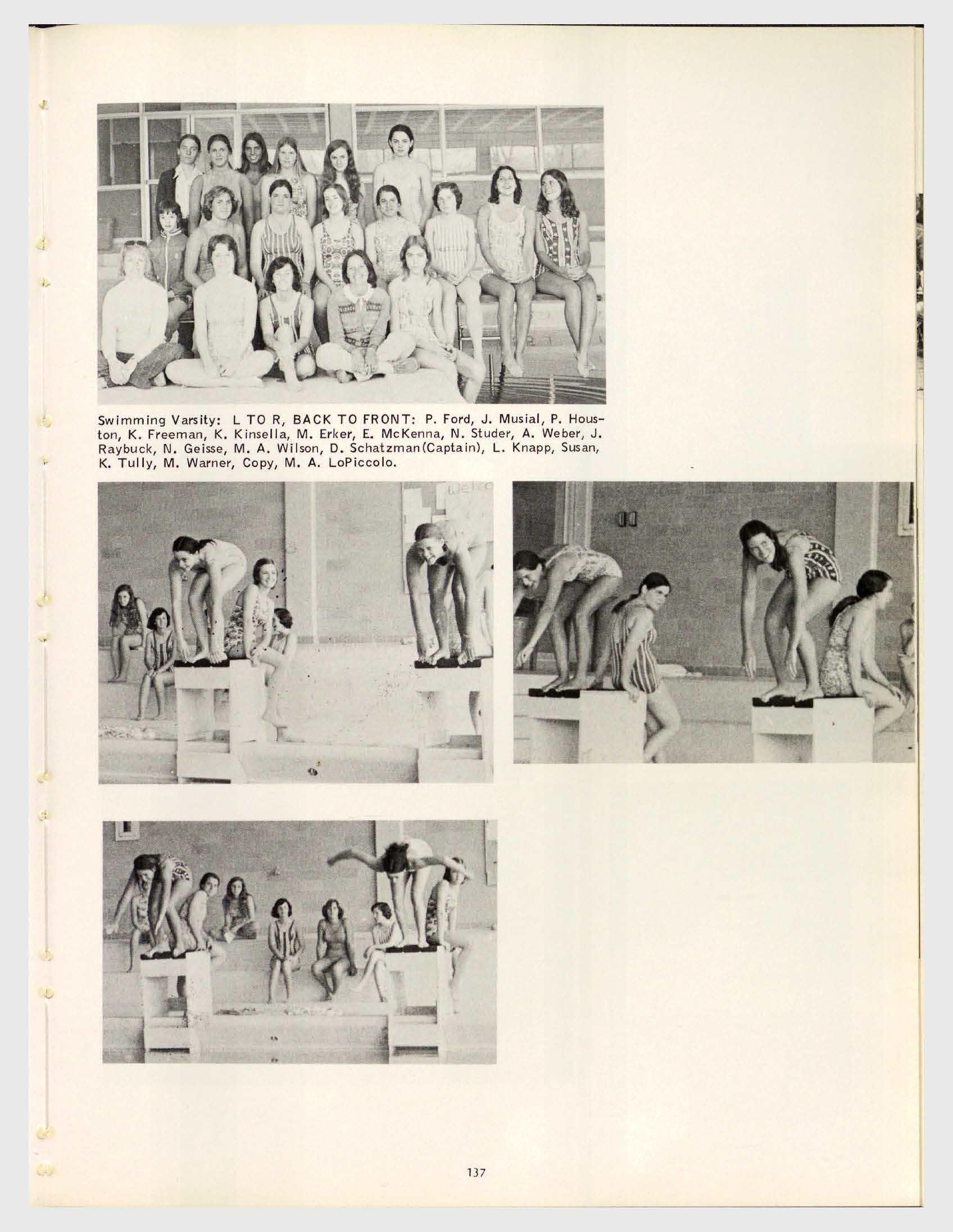 Swimming Varsity: L TO R, BACK TO FRONT: P. Ford, J. Musial, P. Houston, K. Freeman, K. Kinsella, M. Erker, E. McKenna, N. Studer, A. Weber, J. Raybuck, N. Geisse, M. A. Wilson, D. Schatzman(Captain), L. Knapp, Susan, K. Tully, M. Warner, Copy, M. A. LoPiccolo.

137